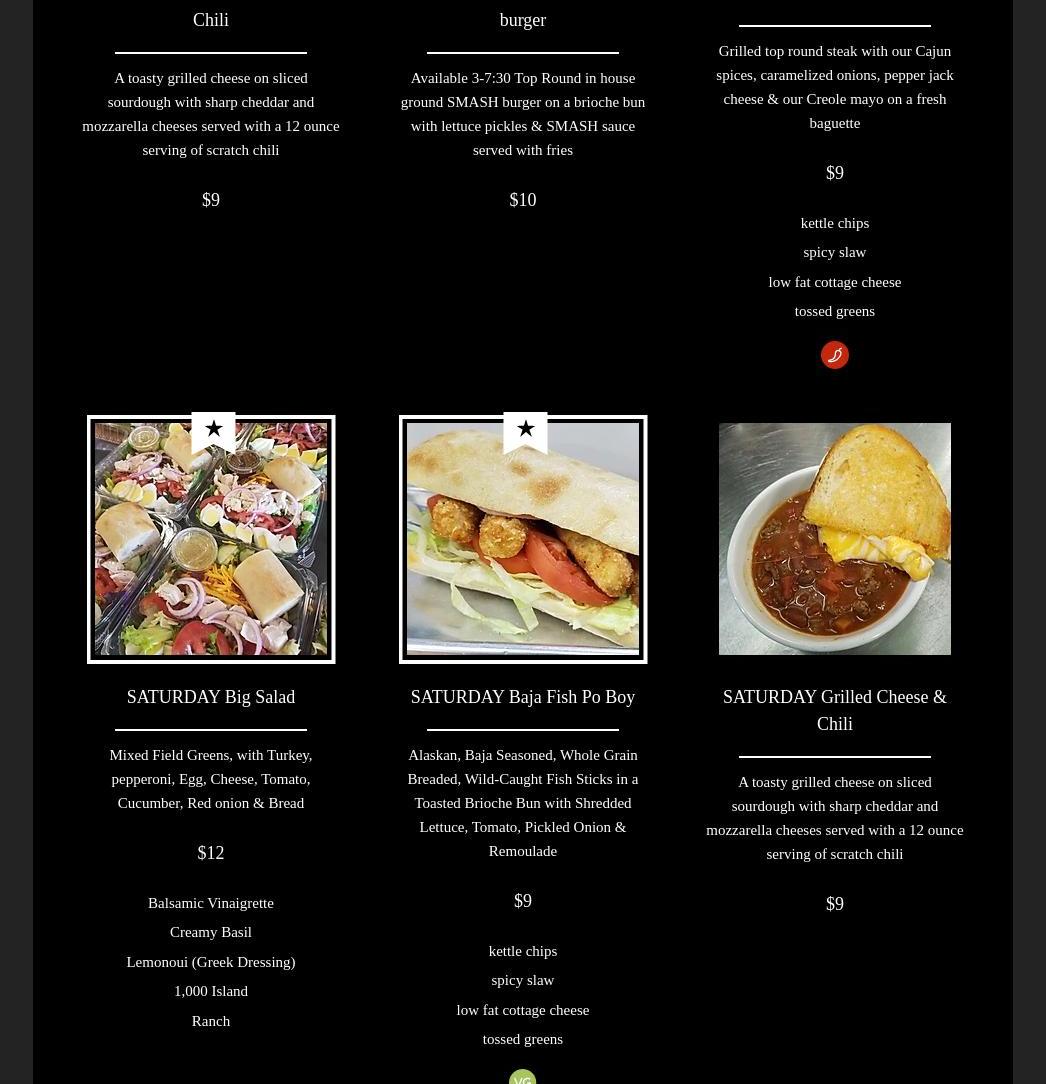 Chili

A toasty grilled cheese on sliced sourdough with sharp cheddar and mozzarella cheeses served with a 12 ounce serving of scratch chili

$9

burger

Available 3-7:30 Top Round in house ground SMASH burger on a brioche bun with lettuce pickles & SMASH sauce served with fries

$10

Grilled top round steak with our Cajun spices, caramelized onions, pepper jack cheese & our Creole mayo on a fresh baguette

$9

kettle chips

spicy slaw

low fat cottage cheese

tossed greens

SATURDAY Big Salad

Mixed Field Greens, with Turkey, pepperoni, Egg, Cheese, Tomato, Cucumber, Red onion & Bread

$12

Balsamic Vinaigrette

Creamy Basil

Lemonoui (Greek Dressing)

1,000 Island

Ranch

SATURDAY Baja Fish Po Boy

Alaskan, Baja Seasoned, Whole Grain Breaded, Wild-Caught Fish Sticks in a Toasted Brioche Bun with Shredded Lettuce, Tomato, Pickled Onion & Remoulade

$9

kettle chips

spicy slaw

low fat cottage cheese

tossed greens

VG

SATURDAY Grilled Cheese & Chili

A toasty grilled cheese on sliced sourdough with sharp cheddar and mozzarella cheeses served with a 12 ounce serving of scratch chili

$9